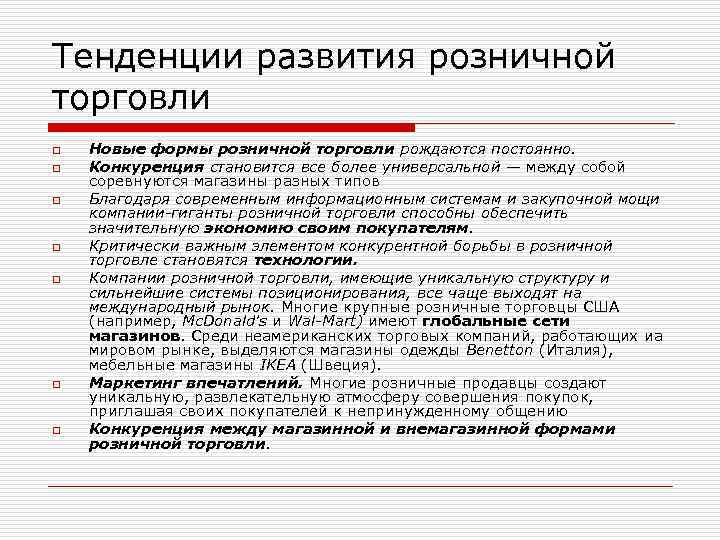 Тенденции развития розничной торговли

Новые формы розничной торговли рождаются постоянно.

Конкуренция становится все более универсальной — между собой соревнуются магазины разных типов

Благодаря современным информационным системам и закупочной мощи компании-гиганты розничной торговли способны обеспечить значительную экономию своим покупателям.

Критически важным элементом конкурентной борьбы в розничной торговле становятся технологии.

Компании розничной торговли, имеющие уникальную структуру и сильнейшие системы позиционирования, все чаще выходят на международный рынок. Многие крупные розничные торговцы США (например, McDonald's и Wal-Mart) имеют глобальные сети магазинов. Среди неамериканских торговых компаний, работающих иа мировом рынке, выделяются магазины одежды Benetton (Италия), мебельные магазины IKEA (Швеция).

Маркетинг впечатлений. Многие розничные продавцы создают уникальную, развлекательную атмосферу совершения покупок, приглашая своих покупателей к непринужденному общению

Конкуренция между магазинной и внемагазинной формами розничной торговли.